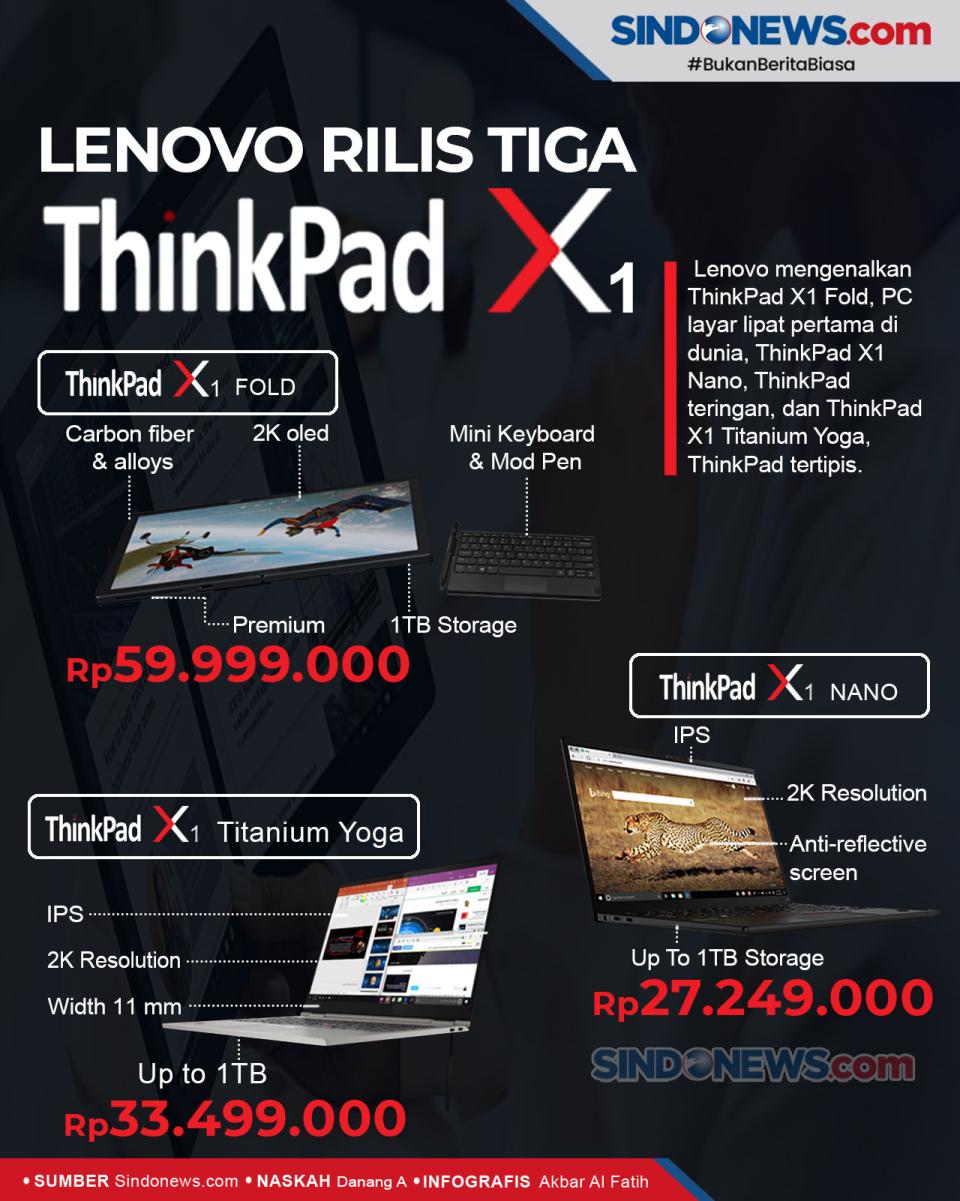 SINDONEWS.com
#BukanBeritaBiasa

LENOVO RILIS TIGA
ThinkPad X1

Lenovo mengenalkan ThinkPad X1 Fold, PC layar lipat pertama di dunia, ThinkPad X1 Nano, ThinkPad teringan, dan ThinkPad X1 Titanium Yoga, ThinkPad tertipis.

ThinkPad X1 FOLD
Carbon fiber & alloys
2K oled
Mini Keyboard & Mod Pen
Premium
1TB Storage
Rp59.999.000

ThinkPad X1 NANO
IPS
2K Resolution
Anti-reflective screen
Up To 1TB Storage
Rp27.249.000

ThinkPad X1 Titanium Yoga
IPS
2K Resolution
Width 11 mm
Up to 1TB
Rp33.499.000

SINDONEWS.com

• SUMBER Sindonews.com • NASKAH Danang A • INFOGRAFIS Akbar Al Fatih